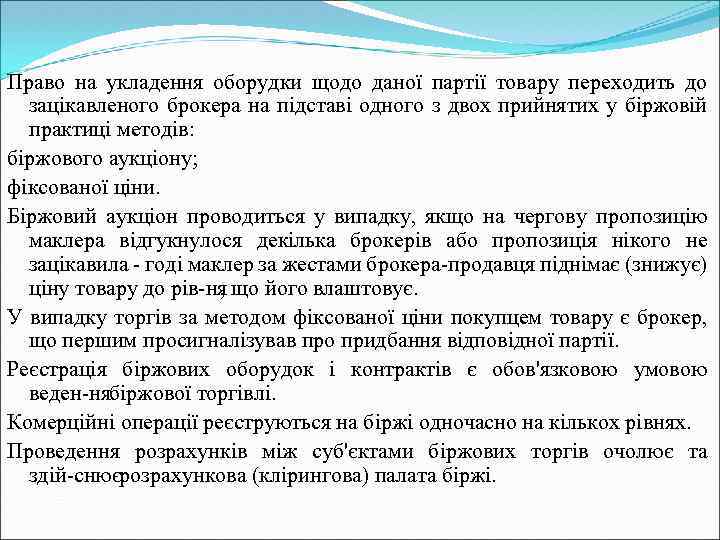 Право на укладення оборудки щодо даної партії товару переходить до зацікавленого брокера на підставі одного з двох прийнятих у біржовій практиці методів:

біржового аукціону;

фіксованої ціни.

Біржовий аукціон проводиться у випадку, якщо на чергову пропозицію маклера відгукнулося декілька брокерів або пропозиція нікого не зацікавила - годі маклер за жестами брокера-продавця піднімає (знижує) ціну товару до рів-ня, що його влаштовує.

У випадку торгів за методом фіксованої ціни покупцем товару є брокер, що першим просигналізував про придбання відповідної партії.

Реєстрація біржових оборудок і контрактів є обов'язковою умовою веден-нябіржової торгівлі.

Комерційні операції реєструються на біржі одночасно на кількох рівнях.

Проведення розрахунків між суб'єктами біржових торгів очолює та здій-снюєрозрахункова (клірингова) палата біржі.